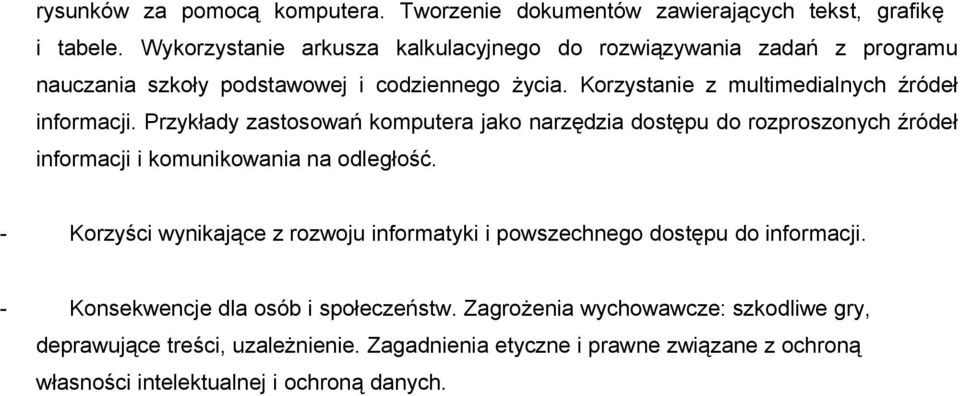 rysunków za pomocą komputera. Tworzenie dokumentów zawierających tekst, grafikę i tabele. Wykorzystanie arkusza kalkulacyjnego do rozwiązywania zadań z programu nauczania szkoły podstawowej i codziennego życia. Korzystanie z multimedialnych źródeł informacji. Przykłady zastosowań komputera jako narzędzia dostępu do rozproszonych źródeł informacji i komunikowania na odległość.

- Korzyści wynikające z rozwoju informatyki i powszechnego dostępu do informacji.

- Konsekwencje dla osób i społeczeństw. Zagrożenia wychowawcze: szkodliwe gry, deprawujące treści, uzależnienie. Zagadnienia etyczne i prawne związane z ochroną własności intelektualnej i ochroną danych.